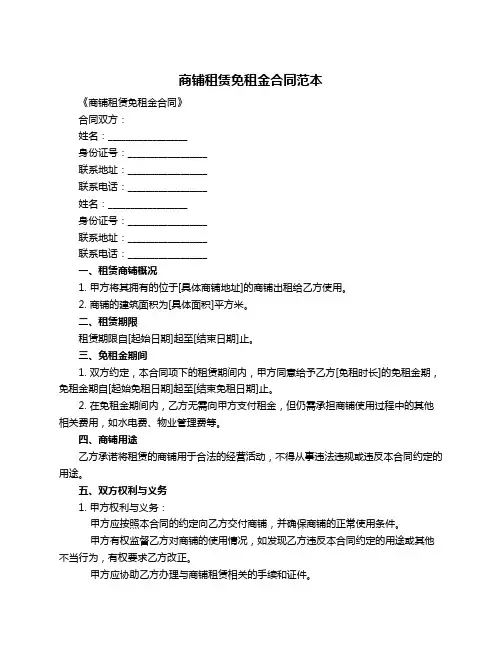 商铺租赁免租金合同范本

《商铺租赁免租金合同》

合同双方：

姓名：________________

身份证号：________________

联系地址：________________

联系电话：________________

姓名：________________

身份证号：________________

联系地址：________________

联系电话：________________

一、租赁商铺概况

1. 甲方将其拥有的位于[具体商铺地址]的商铺出租给乙方使用。

2. 商铺的建筑面积为[具体面积]平方米。

二、租赁期限

租赁期限自[起始日期]起至[结束日期]止。

三、免租金期间

1. 双方约定，本合同项下的租赁期间内，甲方同意给予乙方[免租时长]的免租金期，免租金期自[起始免租日期]起至[结束免租日期]止。

2. 在免租金期间内，乙方无需向甲方支付租金，但仍需承担商铺使用过程中的其他相关费用，如水电费、物业管理费等。

四、商铺用途

乙方承诺将租赁的商铺用于合法的经营活动，不得从事违法违规或违反本合同约定的用途。

五、双方权利与义务

1. 甲方权利与义务：

甲方应按照本合同的约定向乙方交付商铺，并确保商铺的正常使用条件。

甲方有权监督乙方对商铺的使用情况，如发现乙方违反本合同约定的用途或其他不当行为，有权要求乙方改正。

甲方应协助乙方办理与商铺租赁相关的手续和证件。